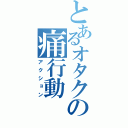 とあるオタクの
痛行動
アクション